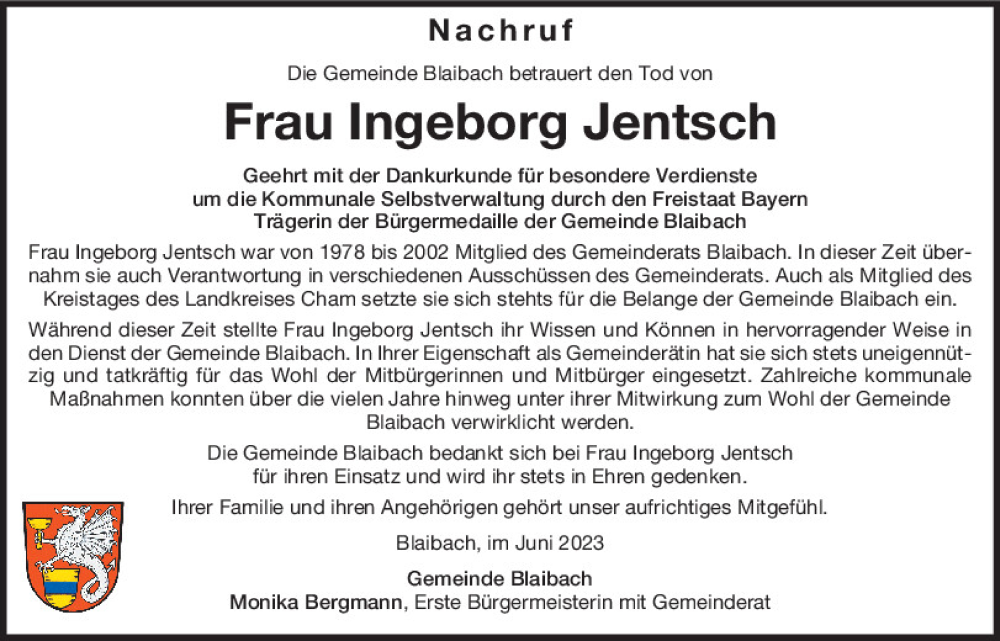 Nachruf

Die Gemeinde Blaibach betrauert den Tod von

Frau Ingeborg Jentsch

Geehrt mit der Dankurkunde für besondere Verdienste um die Kommunale Selbstverwaltung durch den Freistaat Bayern
Trägerin der Bürgermedaille der Gemeinde Blaibach

Frau Ingeborg Jentsch war von 1978 bis 2002 Mitglied des Gemeinderats Blaibach. In dieser Zeit übernahm sie auch Verantwortung in verschiedenen Ausschüssen des Gemeinderats. Auch als Mitglied des Kreistages des Landkreises Cham setzte sie sich stehts für die Belange der Gemeinde Blaibach ein.

Während dieser Zeit stellte Frau Ingeborg Jentsch ihr Wissen und Können in hervorragender Weise in den Dienst der Gemeinde Blaibach. In Ihrer Eigenschaft als Gemeinderätin hat sie sich stets uneigennützig und tatkräftig für das Wohl der Mitbürgerinnen und Mitbürger eingesetzt. Zahlreiche kommunale Maßnahmen konnten über die vielen Jahre hinweg unter ihrer Mitwirkung zum Wohl der Gemeinde Blaibach verwirklicht werden.

Die Gemeinde Blaibach bedankt sich bei Frau Ingeborg Jentsch für ihren Einsatz und wird ihr stets in Ehren gedenken.

Ihrer Familie und ihren Angehörigen gehört unser aufrichtiges Mitgefühl.

Blaibach, im Juni 2023

Gemeinde Blaibach
Monika Bergmann, Erste Bürgermeisterin mit Gemeinderat